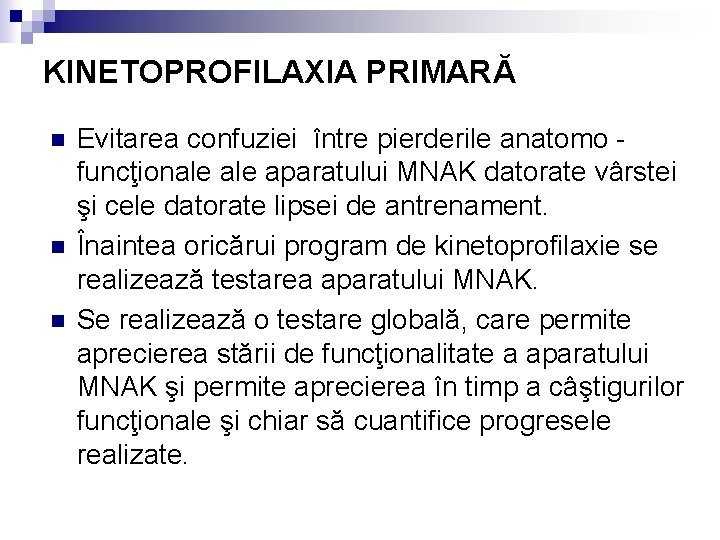 KINETOPROFILAXIA PRIMARĂ

Evitarea confuziei între pierderile anatomo - funcţionale ale aparatului MNAK datorate vârstei şi cele datorate lipsei de antrenament.

Înaintea oricărui program de kinetoprofilaxie se realizează testarea aparatului MNAK.

Se realizează o testare globală, care permite aprecierea stării de funcţionalitate a aparatului MNAK şi permite aprecierea în timp a câştigurilor funcţionale şi chiar să cuantifice progresele realizate.